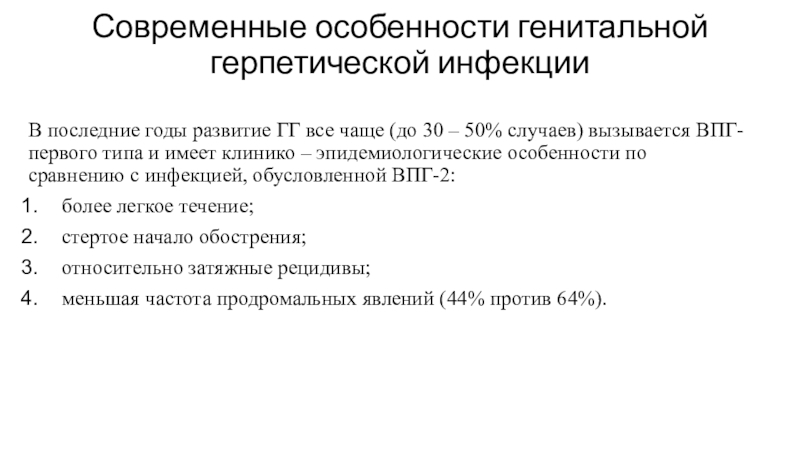 Современные особенности генитальной герпетической инфекции

В последние годы развитие ГГ все чаще (до 30 – 50% случаев) вызывается ВПГ-первого типа и имеет клинико – эпидемиологические особенности по сравнению с инфекцией, обусловленной ВПГ-2:

1. более легкое течение;
2. стертое начало обострения;
3. относительно затяжные рецидивы;
4. меньшая частота продромальных явлений (44% против 64%).